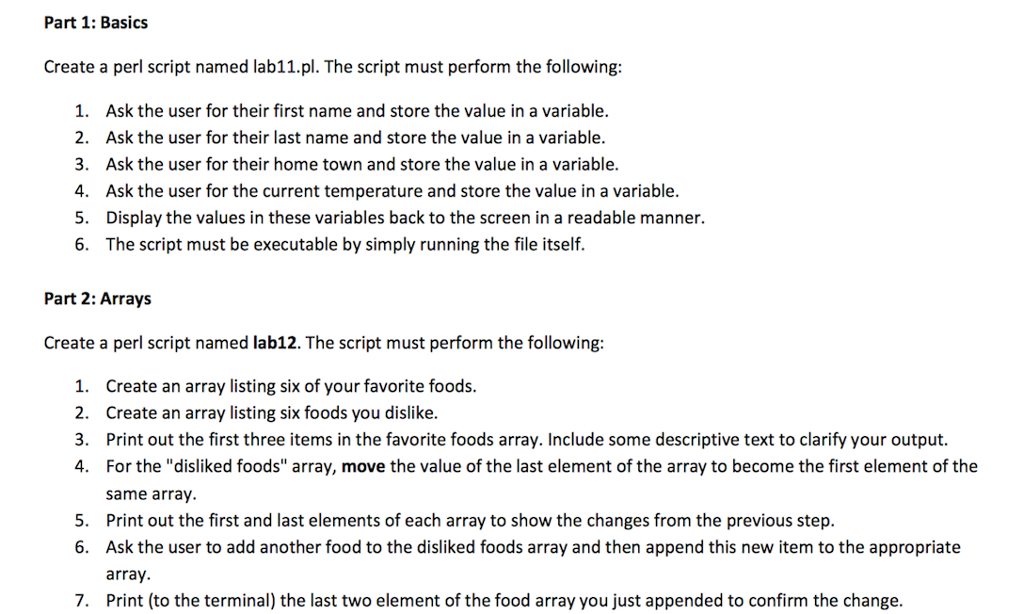 Part 1: Basics

Create a perl script named lab11.pl. The script must perform the following:

1. Ask the user for their first name and store the value in a variable.
2. Ask the user for their last name and store the value in a variable.
3. Ask the user for their home town and store the value in a variable.
4. Ask the user for the current temperature and store the value in a variable.
5. Display the values in these variables back to the screen in a readable manner.
6. The script must be executable by simply running the file itself.

Part 2: Arrays

Create a perl script named lab12. The script must perform the following:

1. Create an array listing six of your favorite foods.
2. Create an array listing six foods you dislike.
3. Print out the first three items in the favorite foods array. Include some descriptive text to clarify your output.
4. For the "disliked foods" array, move the value of the last element of the array to become the first element of the same array.
5. Print out the first and last elements of each array to show the changes from the previous step.
6. Ask the user to add another food to the disliked foods array and then append this new item to the appropriate array.
7. Print (to the terminal) the last two element of the food array you just appended to confirm the change.